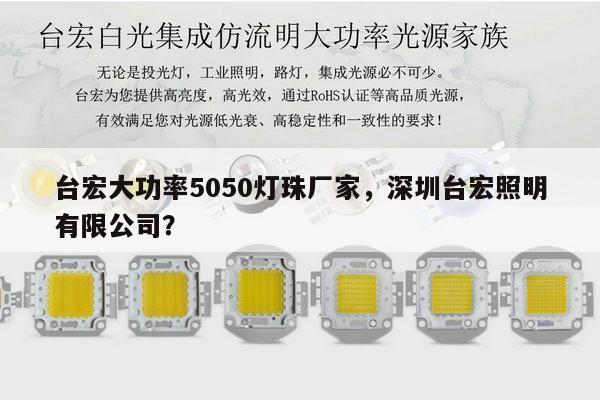 台宏白光集成仿流明大功率光源家族

无论是投光灯，工业照明，路灯，集成光源必不可少。
台宏为您提供高亮度，高光效，通过RoHS认证等高品质光源，
有效满足您对光源低光衰、高稳定性和一致性的要求！

台宏大功率5050灯珠厂家，深圳台宏照明有限公司?